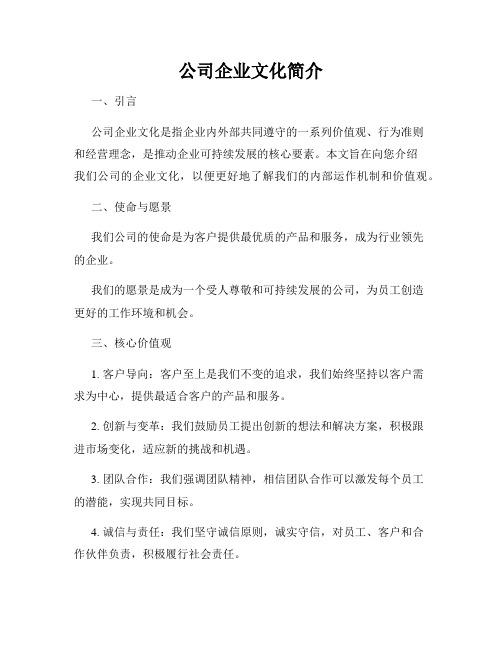 公司企业文化简介

一、引言

公司企业文化是指企业内外部共同遵守的一系列价值观、行为准则和经营理念，是推动企业可持续发展的核心要素。本文旨在向您介绍我们公司的企业文化，以便更好地了解我们的内部运作机制和价值观。

二、使命与愿景

我们公司的使命是为客户提供最优质的产品和服务，成为行业领先的企业。

我们的愿景是成为一个受人尊敬和可持续发展的公司，为员工创造更好的工作环境和机会。

三、核心价值观

1. 客户导向：客户至上是我们不变的追求，我们始终坚持以客户需求为中心，提供最适合客户的产品和服务。

2. 创新与变革：我们鼓励员工提出创新的想法和解决方案，积极跟进市场变化，适应新的挑战和机遇。

3. 团队合作：我们强调团队精神，相信团队合作可以激发每个员工的潜能，实现共同目标。

4. 诚信与责任：我们坚守诚信原则，诚实守信，对员工、客户和合作伙伴负责，积极履行社会责任。